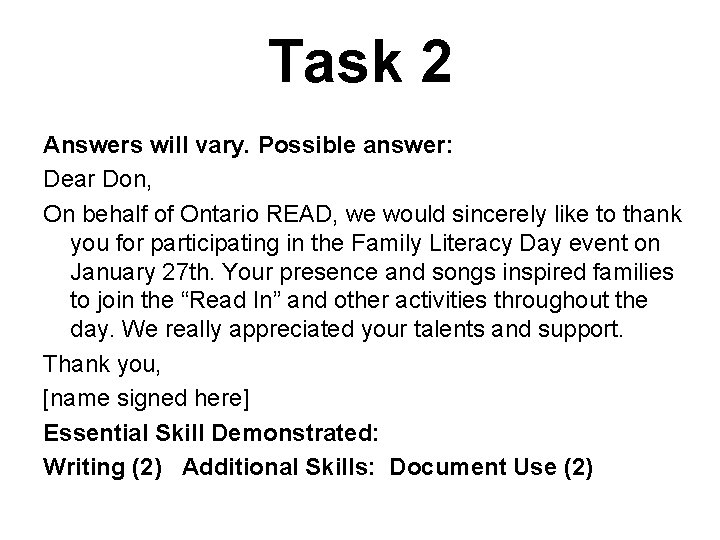 Task 2

Answers will vary. Possible answer:

Dear Don,

On behalf of Ontario READ, we would sincerely like to thank you for participating in the Family Literacy Day event on January 27th. Your presence and songs inspired families to join the “Read In” and other activities throughout the day. We really appreciated your talents and support.

Thank you,

[name signed here]

Essential Skill Demonstrated:

Writing (2) Additional Skills: Document Use (2)